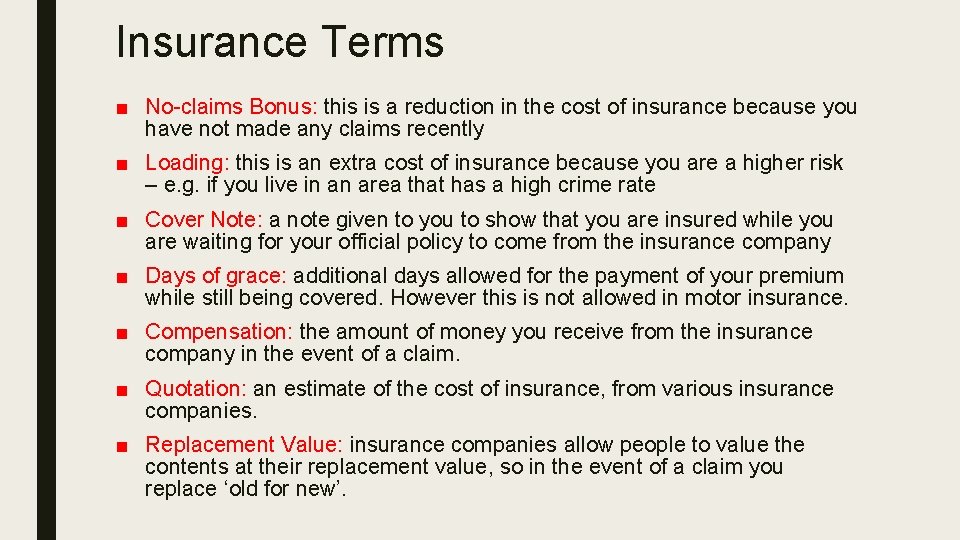 Insurance Terms

■ No-claims Bonus: this is a reduction in the cost of insurance because you have not made any claims recently

■ Loading: this is an extra cost of insurance because you are a higher risk – e.g. if you live in an area that has a high crime rate

■ Cover Note: a note given to you to show that you are insured while you are waiting for your official policy to come from the insurance company

■ Days of grace: additional days allowed for the payment of your premium while still being covered. However this is not allowed in motor insurance.

■ Compensation: the amount of money you receive from the insurance company in the event of a claim.

■ Quotation: an estimate of the cost of insurance, from various insurance companies.

■ Replacement Value: insurance companies allow people to value the contents at their replacement value, so in the event of a claim you replace ‘old for new’.